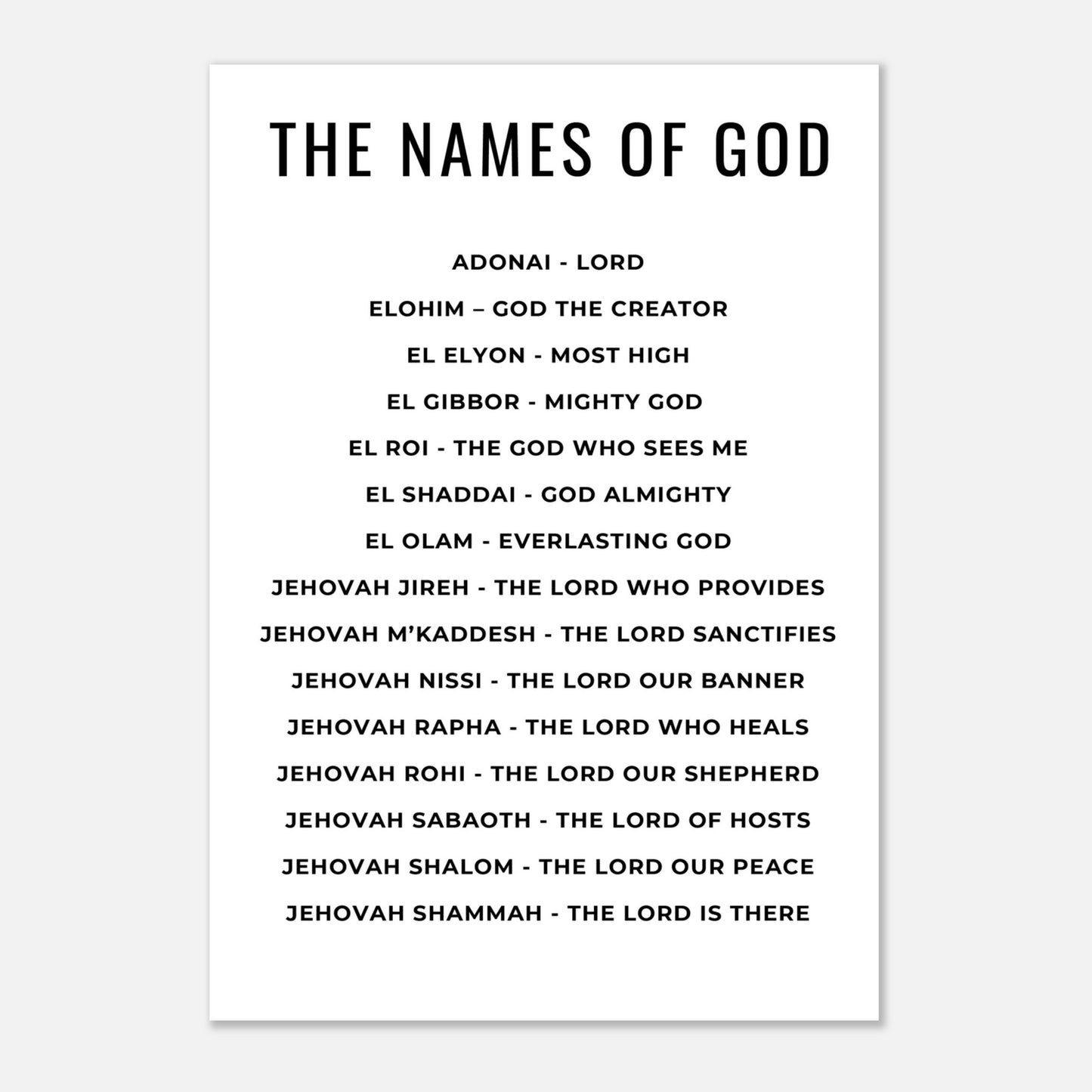 THE NAMES OF GOD

ADONAI - LORD

ELOHIM – GOD THE CREATOR

EL ELYON - MOST HIGH

EL GIBBOR - MIGHTY GOD

EL ROI - THE GOD WHO SEES ME

EL SHADDAI - GOD ALMIGHTY

EL OLAM - EVERLASTING GOD

JEHOVAH JIREH - THE LORD WHO PROVIDES

JEHOVAH M'KADDESH - THE LORD SANCTIFIES

JEHOVAH NISSI - THE LORD OUR BANNER

JEHOVAH RAPHA - THE LORD WHO HEALS

JEHOVAH ROHI - THE LORD OUR SHEPHERD

JEHOVAH SABAOTH - THE LORD OF HOSTS

JEHOVAH SHALOM - THE LORD OUR PEACE

JEHOVAH SHAMMAH - THE LORD IS THERE